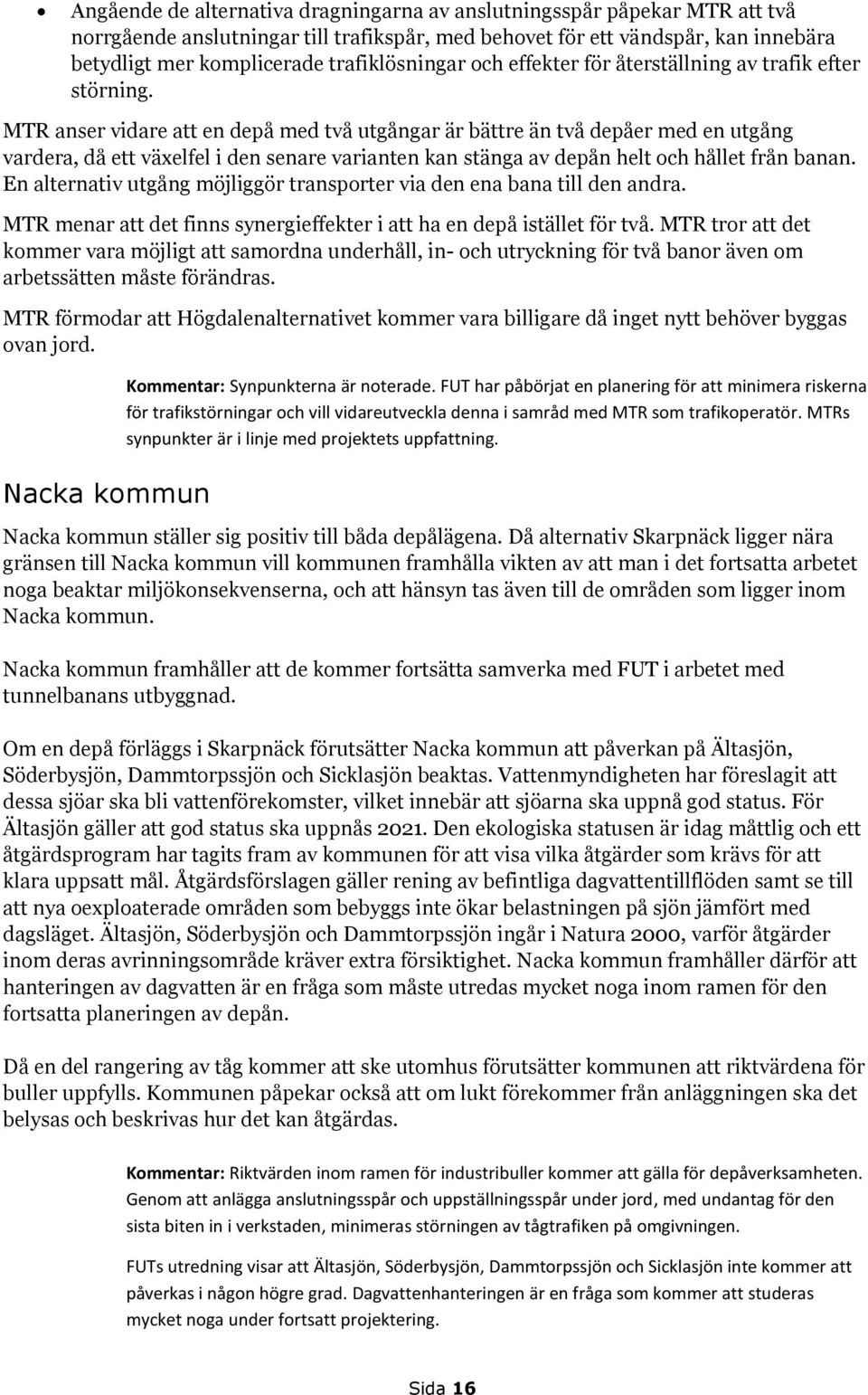 • Angående de alternativa dragningarna av anslutningsspår påpekar MTR att två norrgående anslutningar till trafikspår, med behovet för ett vändspår, kan innebära betydligt mer komplicerade trafiklösningar och effekter för återställning av trafik efter störning.

MTR anser vidare att en depå med två utgångar är bättre än två depåer med en utgång vardera, då ett växelfel i den senare varianten kan stänga av depån helt och hållet från banan. En alternativ utgång möjliggör transporter via den ena bana till den andra.

MTR menar att det finns synergieffekter i att ha en depå istället för två. MTR tror att det kommer vara möjligt att samordna underhåll, in- och utryckning för två banor även om arbetssätten måste förändras.

MTR förmodar att Högdalenalternativet kommer vara billigare då inget nytt behöver byggas ovan jord.

Kommentar: Synpunkterna är noterade. FUT har påbörjat en planering för att minimera riskerna för trafikstörningar och vill vidareutveckla denna i samråd med MTR som trafikoperatör. MTRs synpunkter är i linje med projektets uppfattning.

Nacka kommun

Nacka kommun ställer sig positiv till båda depålägena. Då alternativ Skarpnäck ligger nära gränsen till Nacka kommun vill kommunen framhålla vikten av att man i det fortsatta arbetet noga beaktar miljökonsekvenserna, och att hänsyn tas även till de områden som ligger inom Nacka kommun.

Nacka kommun framhåller att de kommer fortsätta samverka med FUT i arbetet med tunnelbanans utbyggnad.

Om en depå förläggs i Skarpnäck förutsätter Nacka kommun att påverkan på Ältasjön, Söderbysjön, Dammtorpssjön och Sicklasjön beaktas. Vattenmyndigheten har föreslagit att dessa sjöar ska bli vattenförekomster, vilket innebär att sjöarna ska uppnå god status. För Ältasjön gäller att god status ska uppnås 2021. Den ekologiska statusen är idag måttlig och ett åtgärdsprogram har tagits fram av kommunen för att visa vilka åtgärder som krävs för att klara uppsatt mål. Åtgärdsförslagen gäller rening av befintliga dagvattentillflöden samt se till att nya oexploaterade områden som bebyggs inte ökar belastningen på sjön jämfört med dagsläget. Ältasjön, Söderbysjön och Dammtorpssjön ingår i Natura 2000, varför åtgärder inom deras avrinningsområde kräver extra försiktighet. Nacka kommun framhåller därför att hanteringen av dagvatten är en fråga som måste utredas mycket noga inom ramen för den fortsatta planeringen av depån.

Då en del rangering av tåg kommer att ske utomhus förutsätter kommunen att riktvärdena för buller uppfylls. Kommunen påpekar också att om lukt förekommer från anläggningen ska det belysas och beskrivas hur det kan åtgärdas.

Kommentar: Riktvärden inom ramen för industribuller kommer att gälla för depåverksamheten. Genom att anlägga anslutningsspår och uppställningsspår under jord, med undantag för den sista biten in i verkstaden, minimeras störningen av tågtrafiken på omgivningen.

FUTs utredning visar att Ältasjön, Söderbysjön, Dammtorpssjön och Sicklasjön inte kommer att påverkas i någon högre grad. Dagvattenhanteringen är en fråga som kommer att studeras mycket noga under fortsatt projektering.

Sida 16